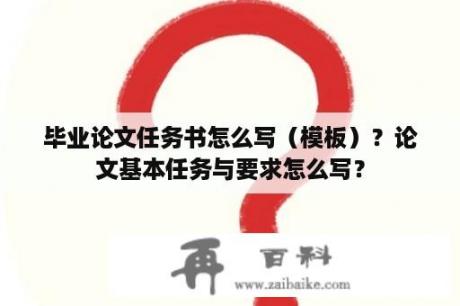 毕业论文任务书怎么写（模板）？论文基本任务与要求怎么写？

再 百科
www.zaibaike.com